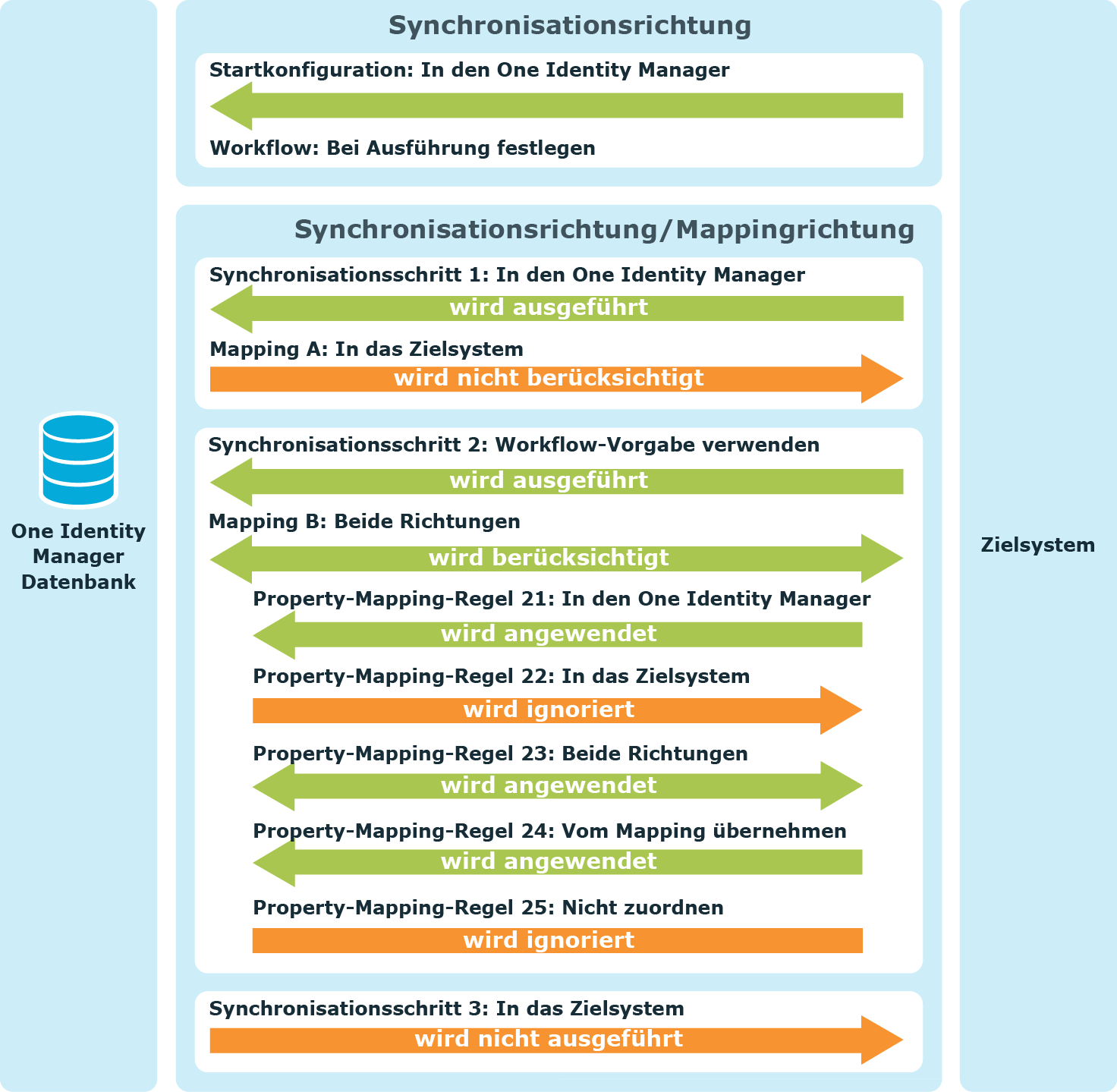 One Identity Manager Datenbank

Synchronisationsrichtung

Startkonfiguration: In den One Identity Manager

Workflow: Bei Ausführung festlegen

Synchronisationsrichtung/Mappingrichtung

Synchronisationsschritt 1: In den One Identity Manager

wird ausgeführt

Mapping A: In das Zielsystem

wird nicht berücksichtigt

Synchronisationsschritt 2: Workflow-Vorgabe verwenden

wird ausgeführt

Mapping B: Beide Richtungen

wird berücksichtigt

Property-Mapping-Regel 21: In den One Identity Manager

wird angewendet

Property-Mapping-Regel 22: In das Zielsystem

wird ignoriert

Property-Mapping-Regel 23: Beide Richtungen

wird angewendet

Property-Mapping-Regel 24: Vom Mapping übernehmen

wird angewendet

Property-Mapping-Regel 25: Nicht zuordnen

wird ignoriert

Synchronisationsschritt 3: In das Zielsystem

wird nicht ausgeführt

Zielsystem